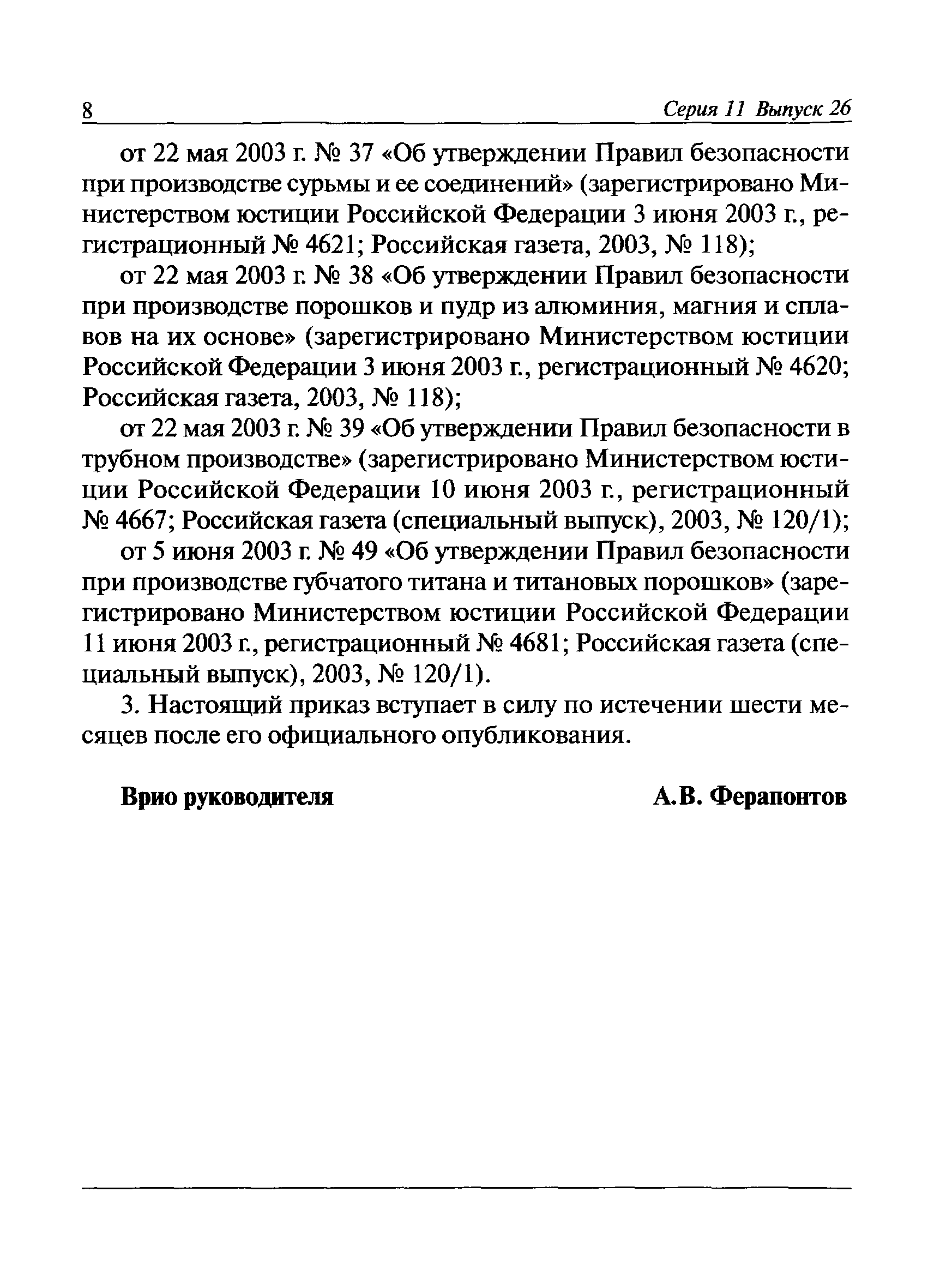 8 Серия 11 Выпуск 26

от 22 мая 2003 г. № 37 «Об утверждении Правил безопасности при производстве сурьмы и ее соединений» (зарегистрировано Министерством юстиции Российской Федерации 3 июня 2003 г., регистрационный № 4621; Российская газета, 2003, № 118);

от 22 мая 2003 г. № 38 «Об утверждении Правил безопасности при производстве порошков и пудр из алюминия, магния и сплавов на их основе» (зарегистрировано Министерством юстиции Российской Федерации 3 июня 2003 г., регистрационный № 4620; Российская газета, 2003, № 118);

от 22 мая 2003 г. № 39 «Об утверждении Правил безопасности в трубном производстве» (зарегистрировано Министерством юстиции Российской Федерации 10 июня 2003 г., регистрационный № 4667; Российская газета (специальный выпуск), 2003, № 120/1);

от 5 июня 2003 г. № 49 «Об утверждении Правил безопасности при производстве губчатого титана и титановых порошков» (зарегистрировано Министерством юстиции Российской Федерации 11 июня 2003 г., регистрационный № 4681; Российская газета (специальный выпуск), 2003, № 120/1).

3. Настоящий приказ вступает в силу по истечении шести месяцев после его официального опубликования.

Врио руководителя А.В. Ферапонтов